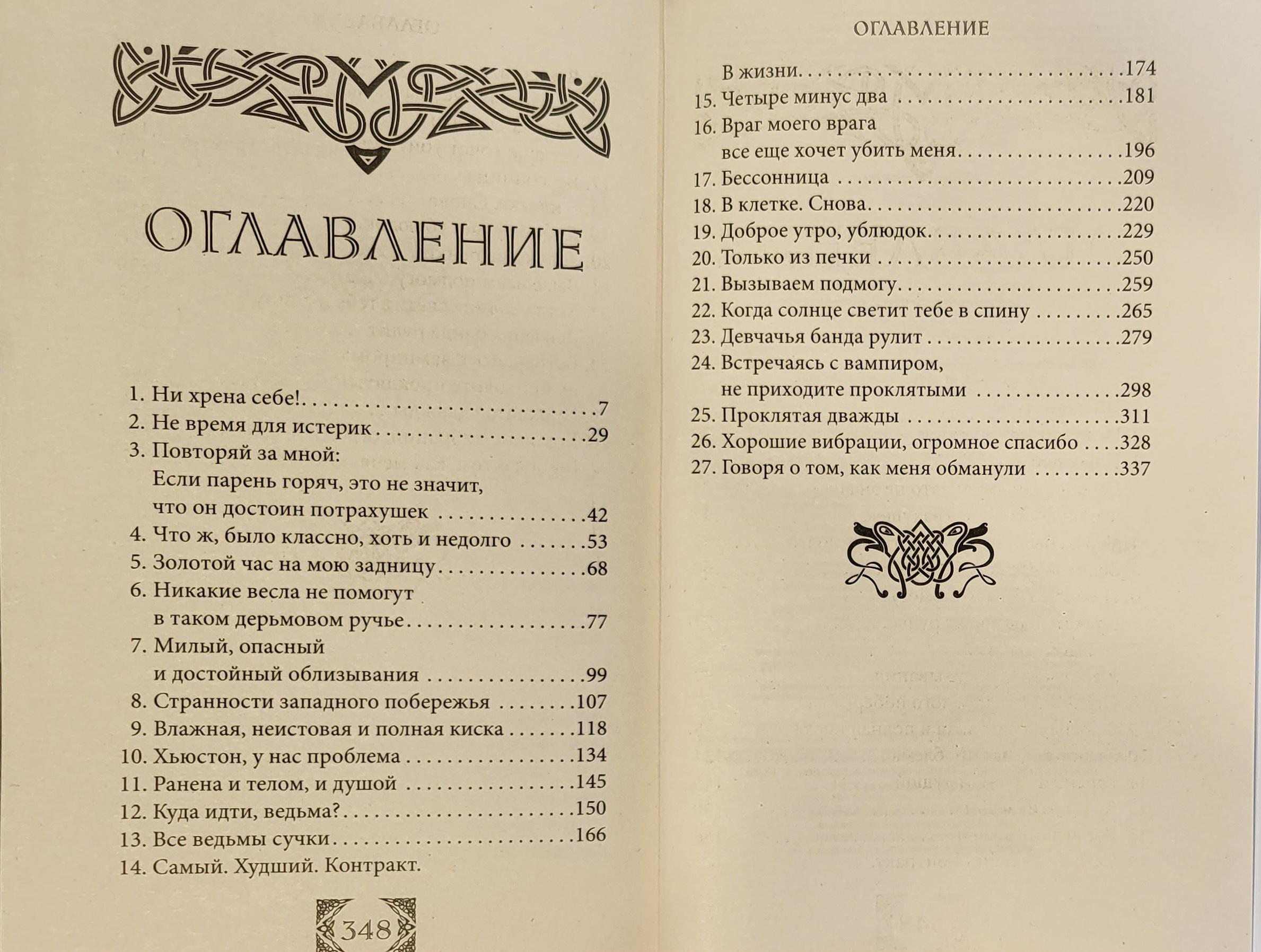 ОГЛАВЛЕНИЕ

1. Ни хрена себе! 7
2. Не время для истерик 29
3. Повторяй за мной:
Если парень горяч, это не значит,
что он достоин потрахушек 42
4. Что ж, было классно, хоть и недолго 53
5. Золотой час на мою задницу 68
6. Никакие весла не помогут
в таком дерьмовом ручье 77
7. Милый, опасный
и достойный облизывания 99
8. Странности западного побережья 107
9. Влажная, неистовая и полная киска 118
10. Хьюстон, у нас проблема 134
11. Ранена и телом, и душой 145
12. Куда идти, ведьма? 150
13. Все ведьмы сучки 166
14. Самый. Худший. Контракт.

348

ОГЛАВЛЕНИЕ

В жизни 174
15. Четыре минус два 181
16. Враг моего врага
все еще хочет убить меня 196
17. Бессонница 209
18. В клетке. Снова 220
19. Доброе утро, ублюдок 229
20. Только из печки 250
21. Вызываем подмогу 259
22. Когда солнце светит тебе в спину 265
23. Девчачья банда рулит 279
24. Встречаясь с вампиром,
не приходите проклятыми 298
25. Проклятая дважды 311
26. Хорошие вибрации, огромное спасибо 328
27. Говоря о том, как меня обманули 337